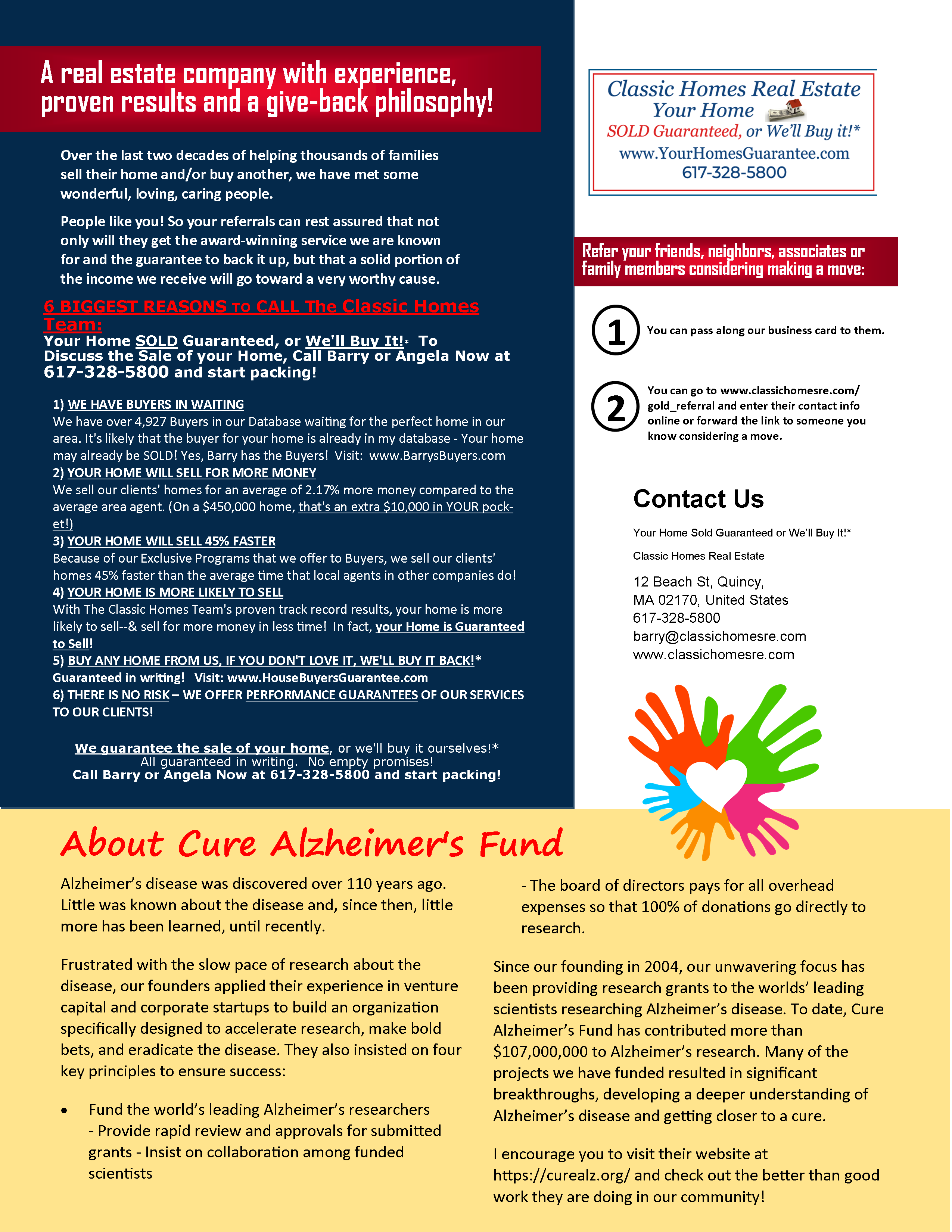 A real estate company with experience, proven results and a give-back philosophy!

Over the last two decades of helping thousands of families sell their home and/or buy another, we have met some wonderful, loving, caring people.

People like you! So your referrals can rest assured that not only will they get the award-winning service we are known for and the guarantee to back it up, but that a solid portion of the income we receive will go toward a very worthy cause.

6 BIGGEST REASONS TO CALL The Classic Homes Team:
Your Home SOLD Guaranteed, or We'll Buy It!* To Discuss the Sale of your Home, Call Barry or Angela Now at 617-328-5800 and start packing!

1) WE HAVE BUYERS IN WAITING
We have over 4,927 Buyers in our Database waiting for the perfect home in our area. It's likely that the buyer for your home is already in my database - Your home may already be SOLD! Yes, Barry has the Buyers! Visit: www.BarrysBuyers.com
2) YOUR HOME WILL SELL FOR MORE MONEY
We sell our clients' homes for an average of 2.17% more money compared to the average area agent. (On a $450,000 home, that's an extra $10,000 in YOUR pocket!)
3) YOUR HOME WILL SELL 45% FASTER
Because of our Exclusive Programs that we offer to Buyers, we sell our clients' homes 45% faster than the average time that local agents in other companies do!
4) YOUR HOME IS MORE LIKELY TO SELL
With The Classic Homes Team's proven track record results, your home is more likely to sell--& sell for more money in less time! In fact, your Home is Guaranteed to Sell!
5) BUY ANY HOME FROM US, IF YOU DON'T LOVE IT, WE'LL BUY IT BACK!*
Guaranteed in writing! Visit: www.HouseBuyersGuarantee.com
6) THERE IS NO RISK – WE OFFER PERFORMANCE GUARANTEES OF OUR SERVICES TO OUR CLIENTS!

We guarantee the sale of your home, or we'll buy it ourselves!*
All guaranteed in writing. No empty promises!
Call Barry or Angela Now at 617-328-5800 and start packing!

Classic Homes Real Estate
Your Home
SOLD Guaranteed, or We'll Buy it!*
www.YourHomesGuarantee.com
617-328-5800

Refer your friends, neighbors, associates or family members considering making a move:

1 You can pass along our business card to them.

2 You can go to www.classichomesre.com/gold_referral and enter their contact info online or forward the link to someone you know considering a move.

Contact Us

Your Home Sold Guaranteed or We'll Buy It!*

Classic Homes Real Estate

12 Beach St, Quincy,
MA 02170, United States
617-328-5800
barry@classichomesre.com
www.classichomesre.com

About Cure Alzheimer's Fund

Alzheimer's disease was discovered over 110 years ago. Little was known about the disease and, since then, little more has been learned, until recently.

Frustrated with the slow pace of research about the disease, our founders applied their experience in venture capital and corporate startups to build an organization specifically designed to accelerate research, make bold bets, and eradicate the disease. They also insisted on four key principles to ensure success:

• Fund the world's leading Alzheimer's researchers - Provide rapid review and approvals for submitted grants - Insist on collaboration among funded scientists

- The board of directors pays for all overhead expenses so that 100% of donations go directly to research.

Since our founding in 2004, our unwavering focus has been providing research grants to the worlds' leading scientists researching Alzheimer's disease. To date, Cure Alzheimer's Fund has contributed more than $107,000,000 to Alzheimer's research. Many of the projects we have funded resulted in significant breakthroughs, developing a deeper understanding of Alzheimer's disease and getting closer to a cure.

I encourage you to visit their website at https://curealz.org/ and check out the better than good work they are doing in our community!